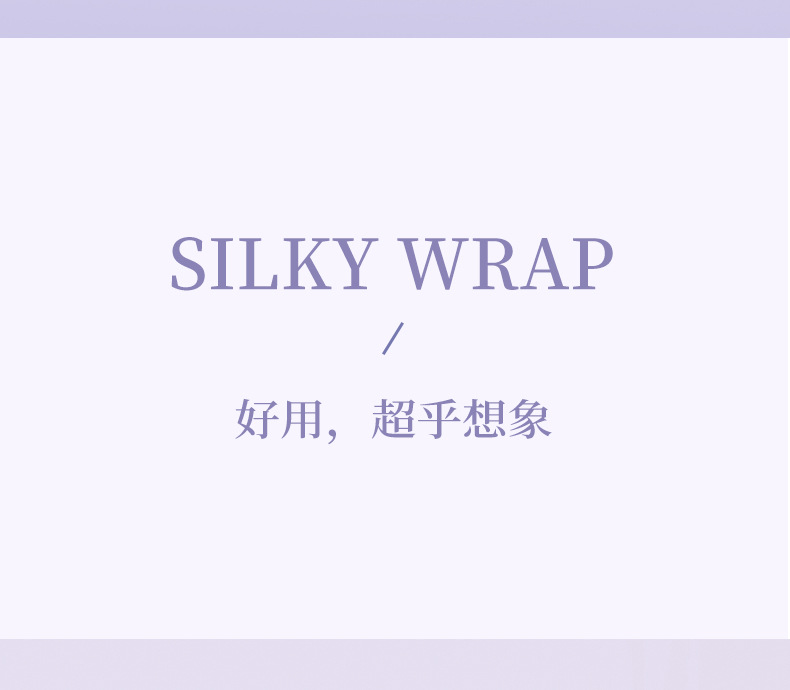 SILKY WRAP
/
好用，超乎想象